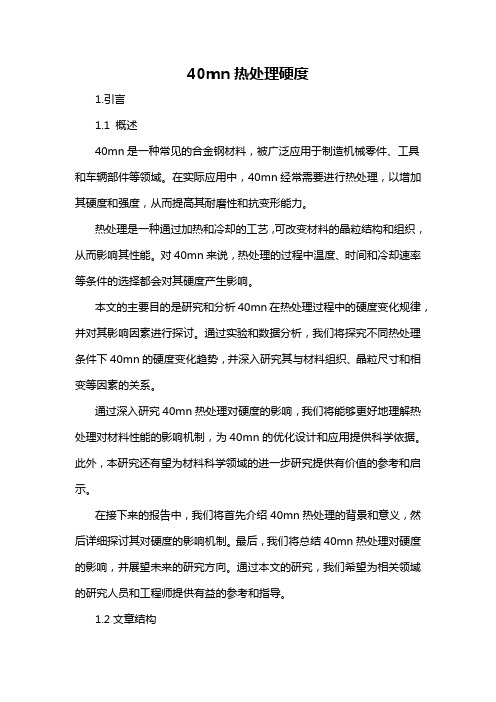 40mn 热处理硬度

1.引言

1.1 概述

40mn 是一种常见的合金钢材料，被广泛应用于制造机械零件、工具和车辆部件等领域。在实际应用中，40mn 经常需要进行热处理，以增加其硬度和强度，从而提高其耐磨性和抗变形能力。

热处理是一种通过加热和冷却的工艺，可改变材料的晶粒结构和组织，从而影响其性能。对 40mn 来说，热处理的过程中温度、时间和冷却速率等条件的选择都会对其硬度产生影响。

本文的主要目的是研究和分析 40mn 在热处理过程中的硬度变化规律，并对其影响因素进行探讨。通过实验和数据分析，我们将探究不同热处理条件下 40mn 的硬度变化趋势，并深入研究其与材料组织、晶粒尺寸和相变等因素的关系。

通过深入研究 40mn 热处理对硬度的影响，我们将能够更好地理解热处理对材料性能的影响机制，为 40mn 的优化设计和应用提供科学依据。此外，本研究还有望为材料科学领域的进一步研究提供有价值的参考和启示。

在接下来的报告中，我们将首先介绍 40mn 热处理的背景和意义，然后详细探讨其对硬度的影响机制。最后，我们将总结 40mn 热处理对硬度的影响，并展望未来的研究方向。通过本文的研究，我们希望为相关领域的研究人员和工程师提供有益的参考和指导。

1.2 文章结构